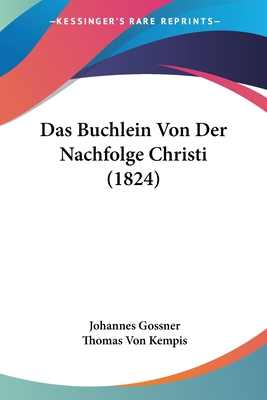 —KESSINGER'S RARE REPRINTS—

Das Buchlein Von Der Nachfolge Christi (1824)

Johannes Gossner
Thomas Von Kempis